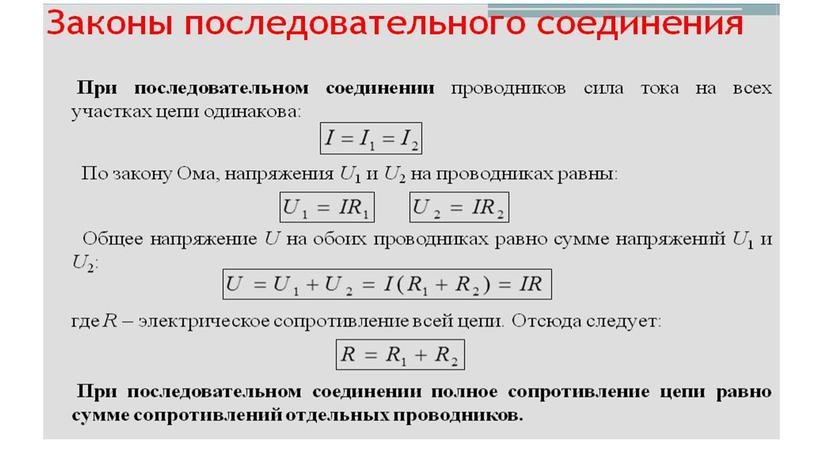 Законы последовательного соединения

При последовательном соединении проводников сила тока на всех участках цепи одинакова:

$I = I_1 = I_2$

По закону Ома, напряжения $U_1$ и $U_2$ на проводниках равны:

$U_1 = IR_1$ $U_2 = IR_2$

Общее напряжение $U$ на обоих проводниках равно сумме напряжений $U_1$ и $U_2$:

$U = U_1 + U_2 = I(R_1 + R_2) = IR$

где $R$ – электрическое сопротивление всей цепи. Отсюда следует:

$R = R_1 + R_2$

При последовательном соединении полное сопротивление цепи равно сумме сопротивлений отдельных проводников.